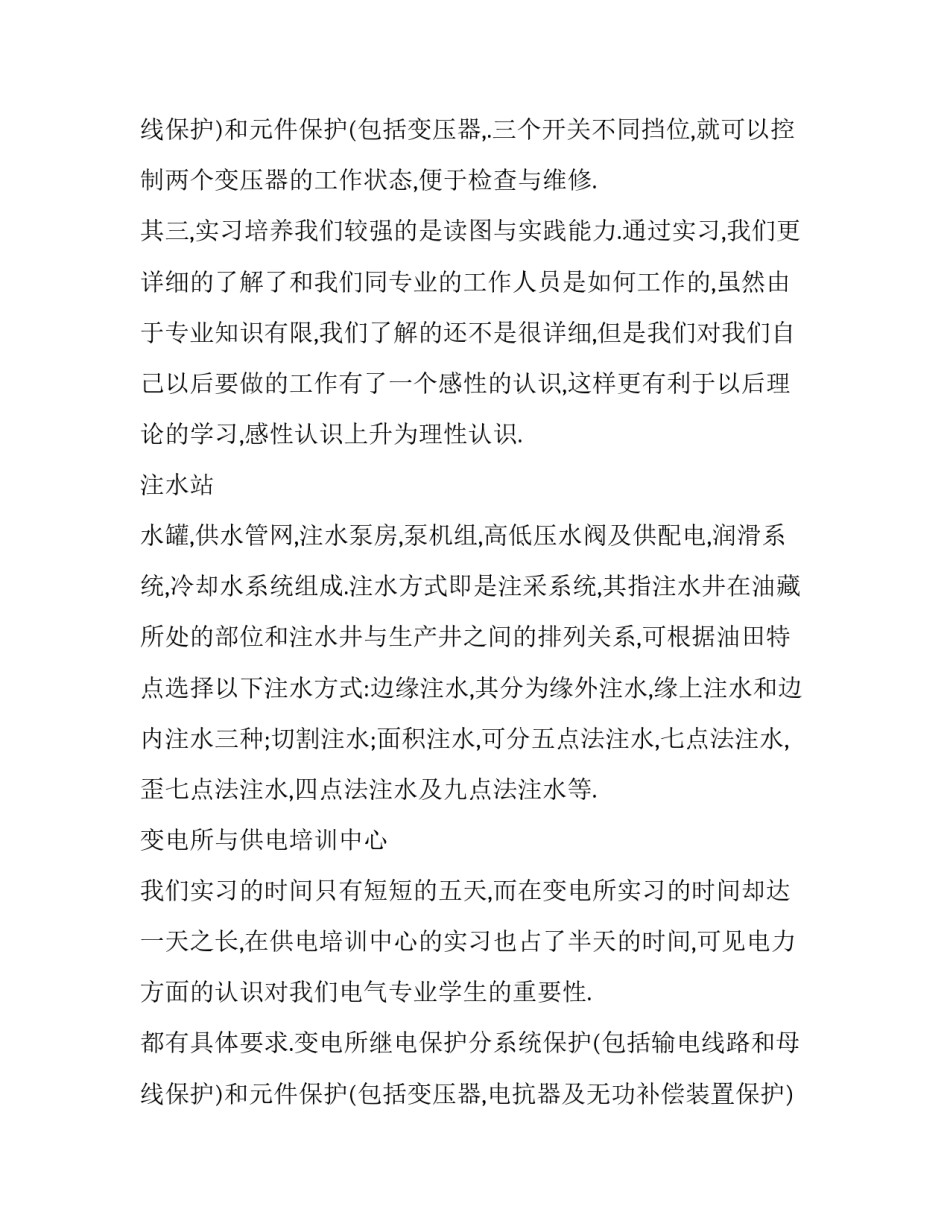 线保护)和元件保护(包括变压器,.三个开关不同挡位,就可以控制两个变压器的工作状态,便于检查与维修.

其三,实习培养我们较强的是读图与实践能力.通过实习,我们更详细的了解了和我们同专业的工作人员是如何工作的,虽然由于专业知识有限,我们了解的还不是很详细,但是我们对我们自己以后要做的工作有了一个感性的认识,这样更有利于以后理论的学习,感性认识上升为理性认识.

注水站

水罐,供水管网,注水泵房,泵机组,高低压水阀及供配电,润滑系统,冷却水系统组成.注水方式即是注采系统,其指注水井在油藏所处的部位和注水井与生产井之间的排列关系,可根据油田特点选择以下注水方式:边缘注水,其分为缘外注水,缘上注水和边内注水三种;切割注水;面积注水,可分五点法注水,七点法注水,歪七点法注水,四点法注水及九点法注水等.

变电所与供电培训中心

我们实习的时间只有短短的五天,而在变电所实习的时间却达一天之长,在供电培训中心的实习也占了半天的时间,可见电力方面的认识对我们电气专业学生的重要性.

都有具体要求.变电所继电保护分系统保护(包括输电线路和母线保护)和元件保护(包括变压器,电抗器及无功补偿装置保护)